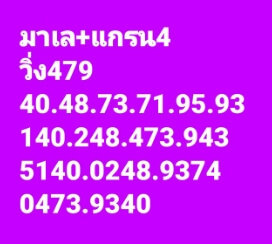 มาเล+แกรน4
วิ่ง479
40.48.73.71.95.93
140.248.473.943
5140.0248.9374
0473.9340